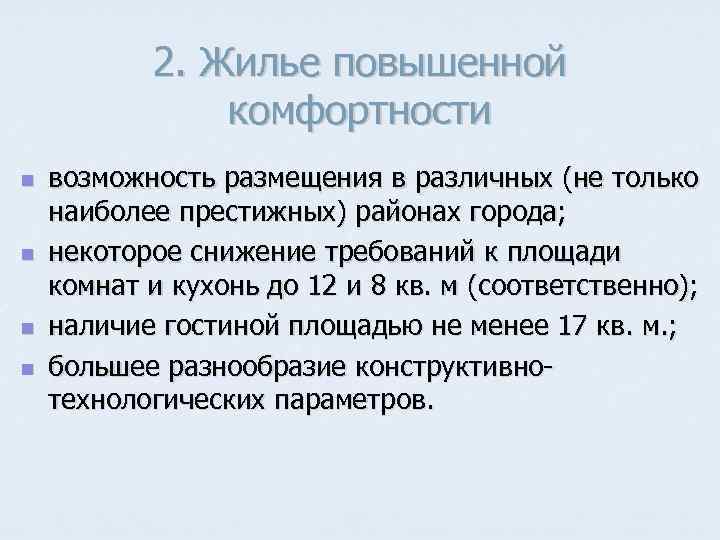 2. Жилье повышенной комфортности

• возможность размещения в различных (не только наиболее престижных) районах города;
• некоторое снижение требований к площади комнат и кухонь до 12 и 8 кв. м (соответственно);
• наличие гостиной площадью не менее 17 кв. м.;
• большее разнообразие конструктивно-технологических параметров.